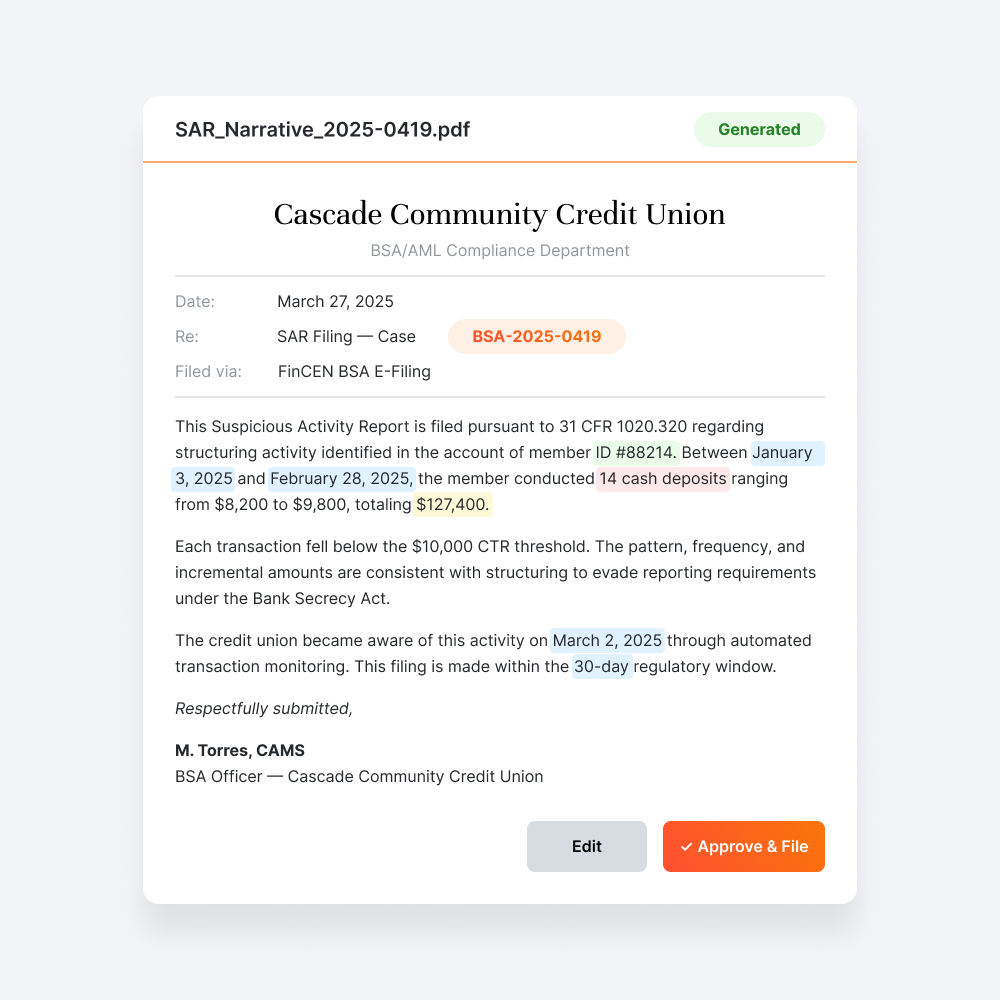 SAR_Narrative_2025-0419.pdf

Generated

Cascade Community Credit Union

BSA/AML Compliance Department

Date: March 27, 2025

Re: SAR Filing — Case BSA-2025-0419

Filed via: FinCEN BSA E-Filing

This Suspicious Activity Report is filed pursuant to 31 CFR 1020.320 regarding structuring activity identified in the account of member ID #88214. Between January 3, 2025 and February 28, 2025, the member conducted 14 cash deposits ranging from \$8,200 to \$9,800, totaling \$127,400.

Each transaction fell below the \$10,000 CTR threshold. The pattern, frequency, and incremental amounts are consistent with structuring to evade reporting requirements under the Bank Secrecy Act.

The credit union became aware of this activity on March 2, 2025 through automated transaction monitoring. This filing is made within the 30-day regulatory window.

Respectfully submitted,

M. Torres, CAMS
BSA Officer — Cascade Community Credit Union

Edit

✓ Approve & File